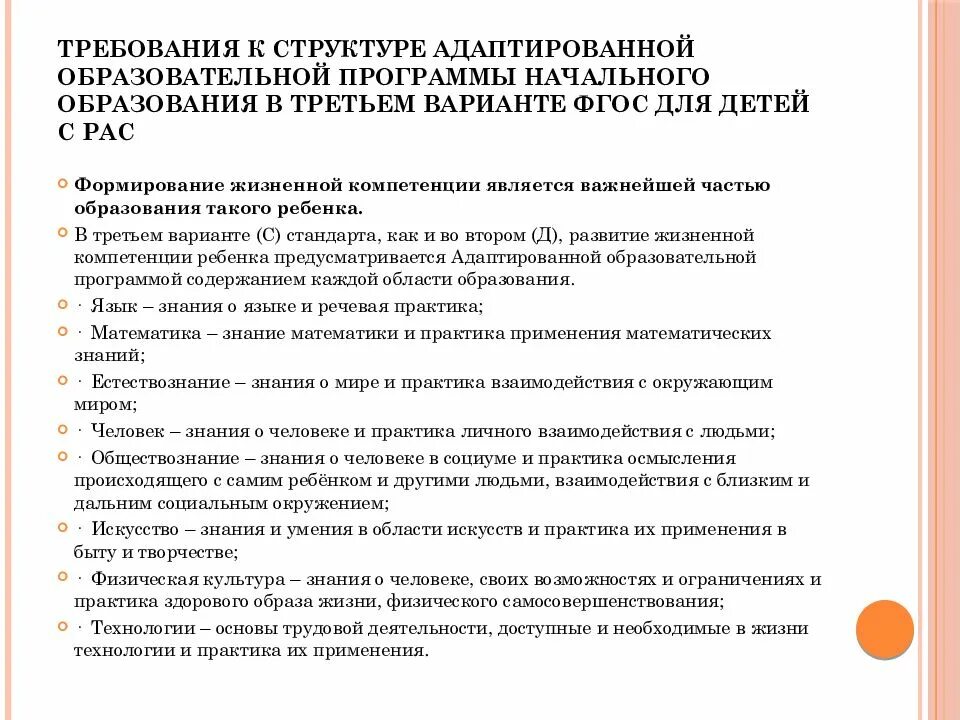 ТРЕБОВАНИЯ К СТРУКТУРЕ АДАПТИРОВАННОЙ ОБРАЗОВАТЕЛЬНОЙ ПРОГРАММЫ НАЧАЛЬНОГО ОБРАЗОВАНИЯ В ТРЕТЬЕМ ВАРИАНТЕ ФГОС ДЛЯ ДЕТЕЙ С РАС

Формирование жизненной компетенции является важнейшей частью образования такого ребенка.

В третьем варианте (С) стандарта, как и во втором (Д), развитие жизненной компетенции ребенка предусматривается Адаптированной образовательной программой содержанием каждой области образования.

· Язык – знания о языке и речевая практика;

· Математика – знание математики и практика применения математических знаний;

· Естествознание – знания о мире и практика взаимодействия с окружающим миром;

· Человек – знания о человеке и практика личного взаимодействия с людьми;

· Обществознание – знания о человеке в социуме и практика осмысления происходящего с самим ребёнком и другими людьми, взаимодействия с близким и дальним социальным окружением;

· Искусство – знания и умения в области искусств и практика их применения в быту и творчестве;

· Физическая культура – знания о человеке, своих возможностях и ограничениях и практика здорового образа жизни, физического самосовершенствования;

· Технологии – основы трудовой деятельности, доступные и необходимые в жизни технологии и практика их применения.